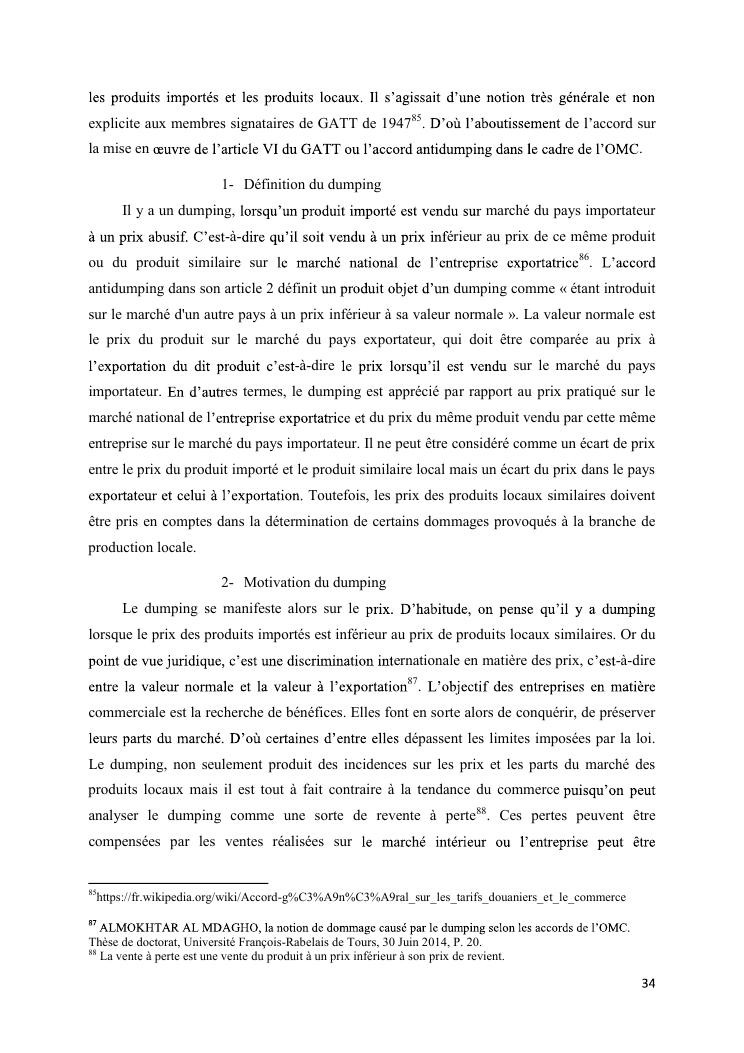 les produits importés et les produits locaux. Il s'agissait d'une notion très générale et non explicite aux membres signataires de GATT de 1947$^{85}$. D'où l'aboutissement de l'accord sur la mise en œuvre de l'article VI du GATT ou l'accord antidumping dans le cadre de l'OMC.

1- Définition du dumping

Il y a un dumping, lorsqu'un produit importé est vendu sur marché du pays importateur à un prix abusif. C'est-à-dire qu'il soit vendu à un prix inférieur au prix de ce même produit ou du produit similaire sur le marché national de l'entreprise exportatrice$^{86}$. L'accord antidumping dans son article 2 définit un produit objet d'un dumping comme « étant introduit sur le marché d'un autre pays à un prix inférieur à sa valeur normale ». La valeur normale est le prix du produit sur le marché du pays exportateur, qui doit être comparée au prix à l'exportation du dit produit c'est-à-dire le prix lorsqu'il est vendu sur le marché du pays importateur. En d'autres termes, le dumping est apprécié par rapport au prix pratiqué sur le marché national de l'entreprise exportatrice et du prix du même produit vendu par cette même entreprise sur le marché du pays importateur. Il ne peut être considéré comme un écart de prix entre le prix du produit importé et le produit similaire local mais un écart du prix dans le pays exportateur et celui à l'exportation. Toutefois, les prix des produits locaux similaires doivent être pris en comptes dans la détermination de certains dommages provoqués à la branche de production locale.

2- Motivation du dumping

Le dumping se manifeste alors sur le prix. D'habitude, on pense qu'il y a dumping lorsque le prix des produits importés est inférieur au prix de produits locaux similaires. Or du point de vue juridique, c'est une discrimination internationale en matière des prix, c'est-à-dire entre la valeur normale et la valeur à l'exportation$^{87}$. L'objectif des entreprises en matière commerciale est la recherche de bénéfices. Elles font en sorte alors de conquérir, de préserver leurs parts du marché. D'où certaines d'entre elles dépassent les limites imposées par la loi. Le dumping, non seulement produit des incidences sur les prix et les parts du marché des produits locaux mais il est tout à fait contraire à la tendance du commerce puisqu'on peut analyser le dumping comme une sorte de revente à perte$^{88}$. Ces pertes peuvent être compensées par les ventes réalisées sur le marché intérieur ou l'entreprise peut être

$^{85}$https://fr.wikipedia.org/wiki/Accord-g%C3%A9n%C3%A9ral_sur_les_tarifs_douaniers_et_le_commerce

$^{87}$ ALMOKHTAR AL MDAGHO, la notion de dommage causé par le dumping selon les accords de l'OMC. Thèse de doctorat, Université François-Rabelais de Tours, 30 Juin 2014, P. 20.
$^{88}$ La vente à perte est une vente du produit à un prix inférieur à son prix de revient.

34